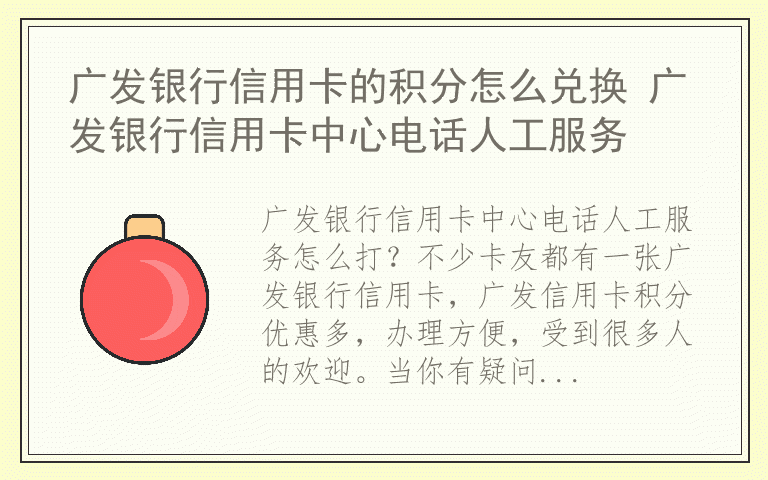 广发银行信用卡的积分怎么兑换 广发银行信用卡中心电话人工服务

广发银行信用卡中心电话人工服务怎么打？不少卡友都有一张广发银行信用卡，广发信用卡积分优惠多，办理方便，受到很多人的欢迎。当你有疑问...